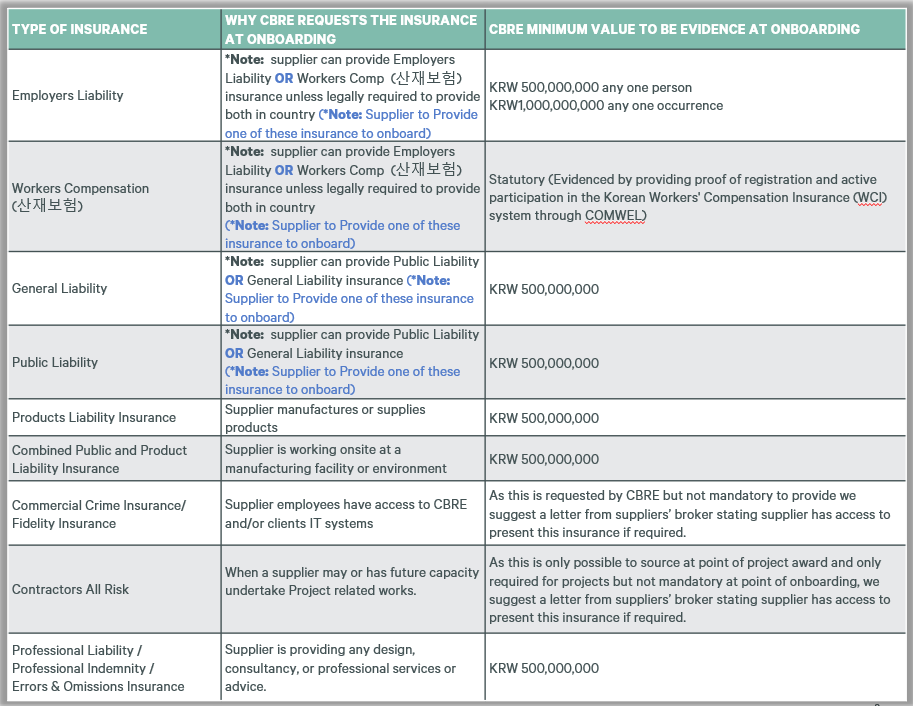 | TYPE OF INSURANCE | WHY CBRE REQUESTS THE INSURANCE AT ONBOARDING | CBRE MINIMUM VALUE TO BE EVIDENCE AT ONBOARDING |
|---|---|---|
| Employers Liability | *Note: supplier can provide Employers Liability OR Workers Comp (산재보험) insurance unless legally required to provide both in country (*Note: Supplier to Provide one of these insurance to onboard) | KRW 500,000,000 any one person KRW1,000,000,000 any one occurrence |
| Workers Compensation (산재보험) | *Note: supplier can provide Employers Liability OR Workers Comp (산재보험) insurance unless legally required to provide both in country (*Note: Supplier to Provide one of these insurance to onboard) | Statutory (Evidenced by providing proof of registration and active participation in the Korean Workers' Compensation Insurance (WCI) system through COMWEL) |
| General Liability | *Note: supplier can provide Public Liability OR General Liability insurance (*Note: Supplier to Provide one of these insurance to onboard) | KRW 500,000,000 |
| Public Liability | *Note: supplier can provide Public Liability OR General Liability insurance (*Note: Supplier to Provide one of these insurance to onboard) | KRW 500,000,000 |
| Products Liability Insurance | Supplier manufactures or supplies products | KRW 500,000,000 |
| Combined Public and Product Liability Insurance | Supplier is working onsite at a manufacturing facility or environment | KRW 500,000,000 |
| Commercial Crime Insurance/ Fidelity Insurance | Supplier employees have access to CBRE and/or clients IT systems | As this is requested by CBRE but not mandatory to provide we suggest a letter from suppliers' broker stating supplier has access to present this insurance if required. |
| Contractors All Risk | When a supplier may or has future capacity undertake Project related works. | As this is only possible to source at point of project award and only required for projects but not mandatory at point of onboarding, we suggest a letter from suppliers' broker stating supplier has access to present this insurance if required. |
| Professional Liability / Professional Indemnity / Errors & Omissions Insurance | Supplier is providing any design, consultancy, or professional services or advice. | KRW 500,000,000 |